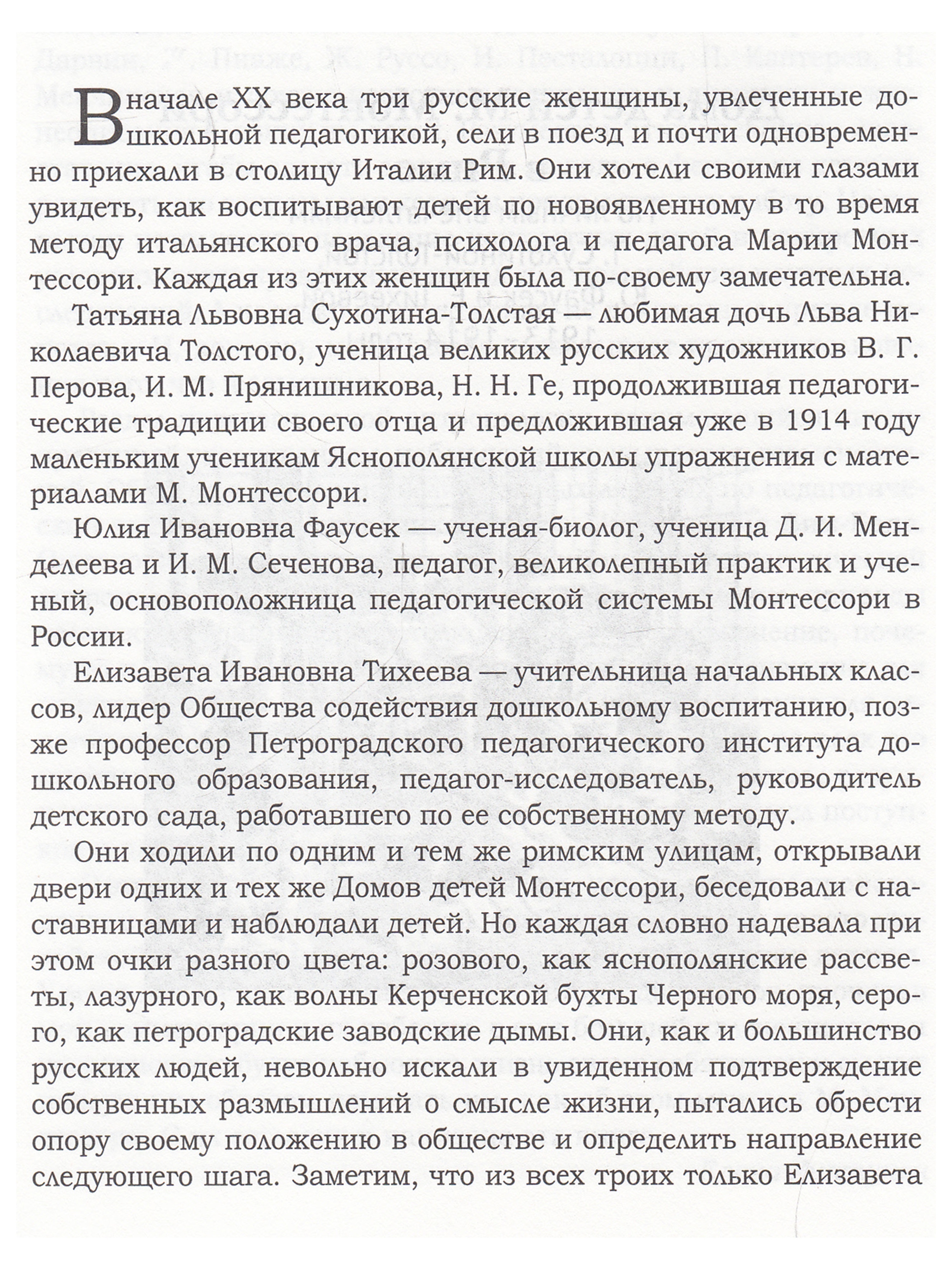 В начале XX века три русские женщины, увлеченные дошкольной педагогикой, сели в поезд и почти одновременно приехали в столицу Италии Рим. Они хотели своими глазами увидеть, как воспитывают детей по новоявленному в то время методу итальянского врача, психолога и педагога Марии Монтессори. Каждая из этих женщин была по-своему замечательна.

Татьяна Львовна Сухотина-Толстая — любимая дочь Льва Николаевича Толстого, ученица великих русских художников В. Г. Перова, И. М. Прянишникова, Н. Н. Ге, продолжившая педагогические традиции своего отца и предложившая уже в 1914 году маленьким ученикам Яснополянской школы упражнения с материалами М. Монтессори.

Юлия Ивановна Фаусек — ученая-биолог, ученица Д. И. Менделеева и И. М. Сеченова, педагог, великолепный практик и ученый, основоположница педагогической системы Монтессори в России.

Елизавета Ивановна Тихеева — учительница начальных классов, лидер Общества содействия дошкольному воспитанию, позже профессор Петроградского педагогического института дошкольного образования, педагог-исследователь, руководитель детского сада, работавшего по ее собственному методу.

Они ходили по одним и тем же римским улицам, открывали двери одних и тех же Домов детей Монтессори, беседовали с наставницами и наблюдали детей. Но каждая словно надевала при этом очки разного цвета: розового, как яснополянские рассветы, лазурного, как волны Керченской бухты Черного моря, серого, как петроградские заводские дымы. Они, как и большинство русских людей, невольно искали в увиденном подтверждение собственных размышлений о смысле жизни, пытались обрести опору своему положению в обществе и определить направление следующего шага. Заметим, что из всех троих только Елизавета